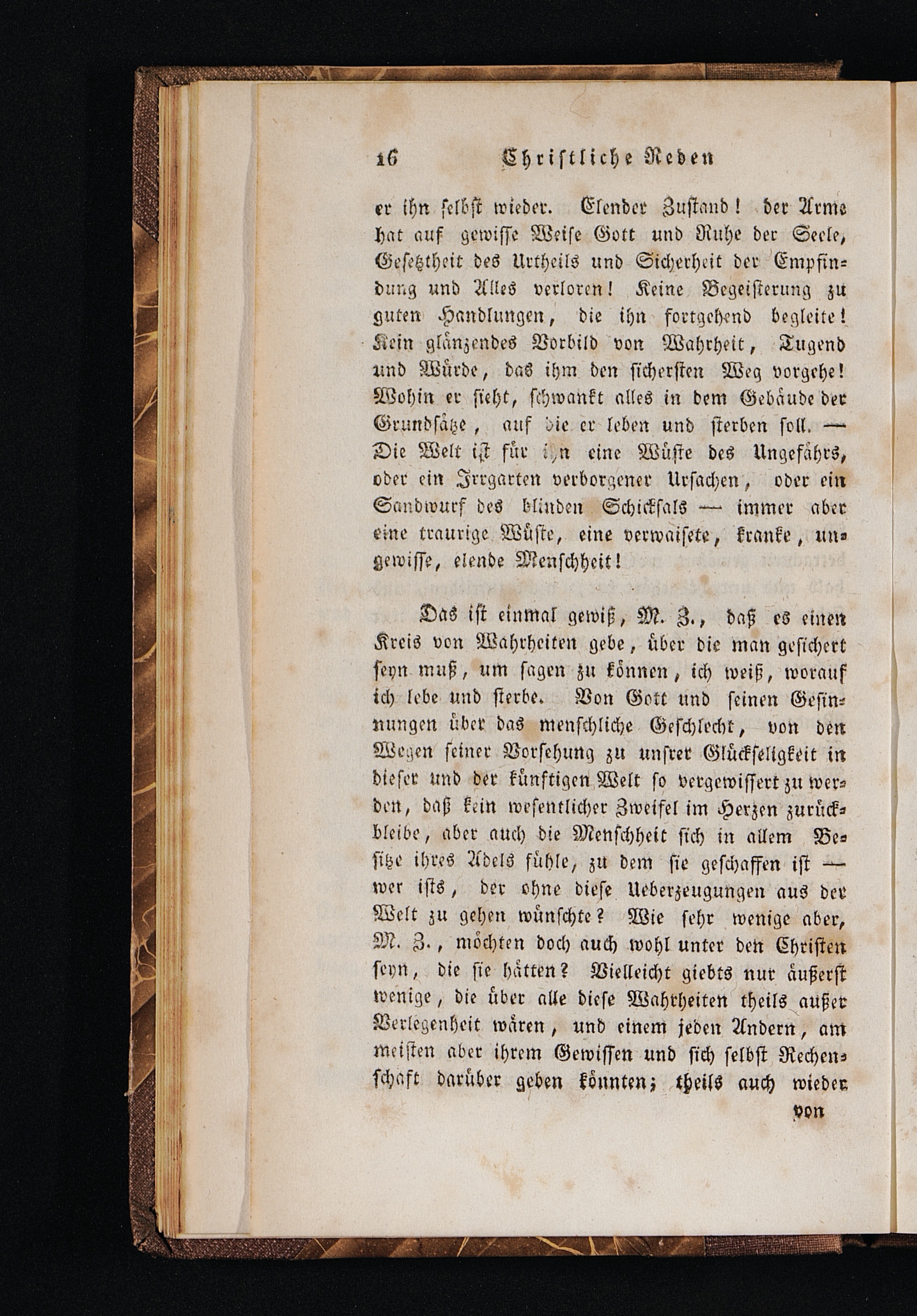 16 Christliche Reden

er ihn selbst wieder. Elender Zustand! der Arme hat auf gewisse Weise Gott und Ruhe der Seele, Gesetztheit des Urtheils und Sicherheit der Empfindung und Alles verloren! Keine Begeisterung zu guten Handlungen, die ihn fortgehend begleite! Kein glänzendes Vorbild von Wahrheit, Tugend und Würde, das ihm den sichersten Weg vorgehe! Wohin er sieht, schwankt alles in dem Gebäude der Grundsätze, auf die er leben und sterben soll. — Die Welt ist für ihn eine Wüste des Ungefährs, oder ein Irrgarten verborgener Ursachen, oder ein Sandwurf des blinden Schicksals — immer aber eine traurige Wüste, eine verwaisete, kranke, ungewisse, elende Menschheit!

Das ist einmal gewiß, M. Z., daß es einen Kreis von Wahrheiten gebe, über die man gesichert seyn muß, um sagen zu können, ich weiß, worauf ich lebe und sterbe. Von Gott und seinen Gesinnungen über das menschliche Geschlecht, von den Wegen seiner Vorsehung zu unsrer Glückseligkeit in dieser und der künftigen Welt so vergewissert zu werden, daß kein wesentlicher Zweifel im Herzen zurückbleibe, aber auch die Menschheit sich in allem Besitze ihres Adels fühle, zu dem sie geschaffen ist — wer ists, der ohne diese Ueberzeugungen aus der Welt zu gehen wünschte? Wie sehr wenige aber, M. Z., möchten doch auch wohl unter den Christen seyn, die sie hätten? Vielleicht giebts nur äußerst wenige, die über alle diese Wahrheiten theils außer Verlegenheit wären, und einem jeden Andern, am meisten aber ihrem Gewissen und sich selbst Rechenschaft darüber geben könnten; theils auch wieder

von